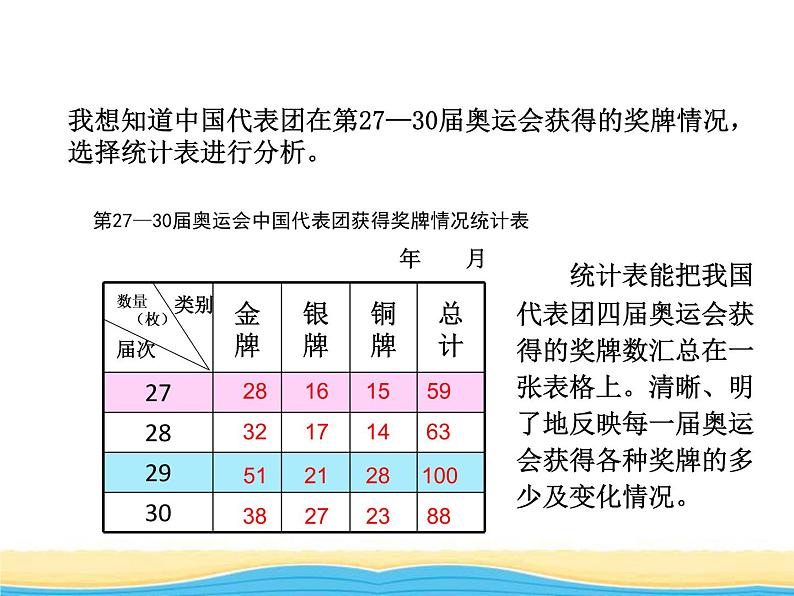 我想知道中国代表团在第27—30届奥运会获得的奖牌情况，选择统计表进行分析。

第27—30届奥运会中国代表团获得奖牌情况统计表

年　　月

| 数量（枚） 类别 届次 | 金牌 | 银牌 | 铜牌 | 总计 |
|---|---|---|---|---|
| 27 | 28 | 16 | 15 | 59 |
| 28 | 32 | 17 | 14 | 63 |
| 29 | 51 | 21 | 28 | 100 |
| 30 | 38 | 27 | 23 | 88 |

统计表能把我国代表团四届奥运会获得的奖牌数汇总在一张表格上。清晰、明了地反映每一届奥运会获得各种奖牌的多少及变化情况。